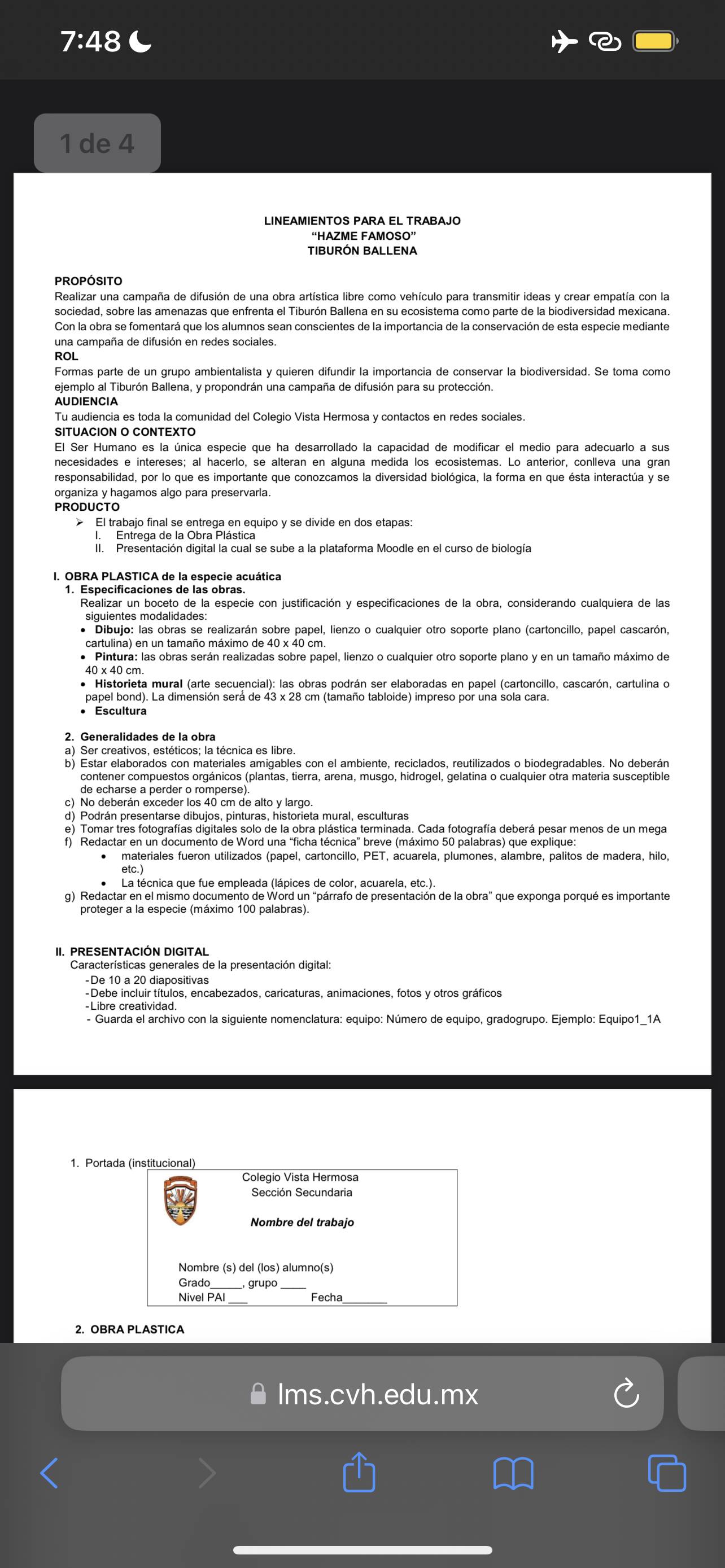 7:48

1 de 4

LINEAMIENTOS PARA EL TRABAJO
“HAZME FAMOSO”
TIBURÓN BALLENA

PROPÓSITO
Realizar una campaña de difusión de una obra artística libre como vehículo para transmitir ideas y crear empatía con la sociedad, sobre las amenazas que enfrenta el Tiburón Ballena en su ecosistema como parte de la biodiversidad mexicana. Con la obra se fomentará que los alumnos sean conscientes de la importancia de la conservación de esta especie mediante una campaña de difusión en redes sociales.
ROL
Formas parte de un grupo ambientalista y quieren difundir la importancia de conservar la biodiversidad. Se toma como ejemplo al Tiburón Ballena, y propondrán una campaña de difusión para su protección.
AUDIENCIA
Tu audiencia es toda la comunidad del Colegio Vista Hermosa y contactos en redes sociales.
SITUACION O CONTEXTO
El Ser Humano es la única especie que ha desarrollado la capacidad de modificar el medio para adecuarlo a sus necesidades e intereses; al hacerlo, se alteran en alguna medida los ecosistemas. Lo anterior, conlleva una gran responsabilidad, por lo que es importante que conozcamos la diversidad biológica, la forma en que ésta interactúa y se organiza y hagamos algo para preservarla.
PRODUCTO
➢ El trabajo final se entrega en equipo y se divide en dos etapas:
I. Entrega de la Obra Plástica
II. Presentación digital la cual se sube a la plataforma Moodle en el curso de biología

I. OBRA PLASTICA de la especie acuática
1. Especificaciones de las obras.
Realizar un boceto de la especie con justificación y especificaciones de la obra, considerando cualquiera de las siguientes modalidades:
• Dibujo: las obras se realizarán sobre papel, lienzo o cualquier otro soporte plano (cartoncillo, papel cascarón, cartulina) en un tamaño máximo de 40 x 40 cm.
• Pintura: las obras serán realizadas sobre papel, lienzo o cualquier otro soporte plano y en un tamaño máximo de 40 x 40 cm.
• Historieta mural (arte secuencial): las obras podrán ser elaboradas en papel (cartoncillo, cascarón, cartulina o papel bond). La dimensión será de 43 x 28 cm (tamaño tabloide) impreso por una sola cara.
• Escultura

2. Generalidades de la obra
a) Ser creativos, estéticos; la técnica es libre.
b) Estar elaborados con materiales amigables con el ambiente, reciclados, reutilizados o biodegradables. No deberán contener compuestos orgánicos (plantas, tierra, arena, musgo, hidrogel, gelatina o cualquier otra materia susceptible de echarse a perder o romperse).
c) No deberán exceder los 40 cm de alto y largo.
d) Podrán presentarse dibujos, pinturas, historieta mural, esculturas
e) Tomar tres fotografías digitales solo de la obra plástica terminada. Cada fotografía deberá pesar menos de un mega
f) Redactar en un documento de Word una “ficha técnica” breve (máximo 50 palabras) que explique:
• materiales fueron utilizados (papel, cartoncillo, PET, acuarela, plumones, alambre, palitos de madera, hilo, etc.)
• La técnica que fue empleada (lápices de color, acuarela, etc.).
g) Redactar en el mismo documento de Word un “párrafo de presentación de la obra” que exponga porqué es importante proteger a la especie (máximo 100 palabras).

II. PRESENTACIÓN DIGITAL
Características generales de la presentación digital:
-De 10 a 20 diapositivas
-Debe incluir títulos, encabezados, caricaturas, animaciones, fotos y otros gráficos
-Libre creatividad.
- Guarda el archivo con la siguiente nomenclatura: equipo: Número de equipo, gradogrupo. Ejemplo: Equipo1_1A

1. Portada (institucional)
Colegio Vista Hermosa
Sección Secundaria
Nombre del trabajo
Nombre (s) del (los) alumno(s)
Grado_____, grupo ____
Nivel PAI ___ Fecha_______

2. OBRA PLASTICA

lms.cvh.edu.mx